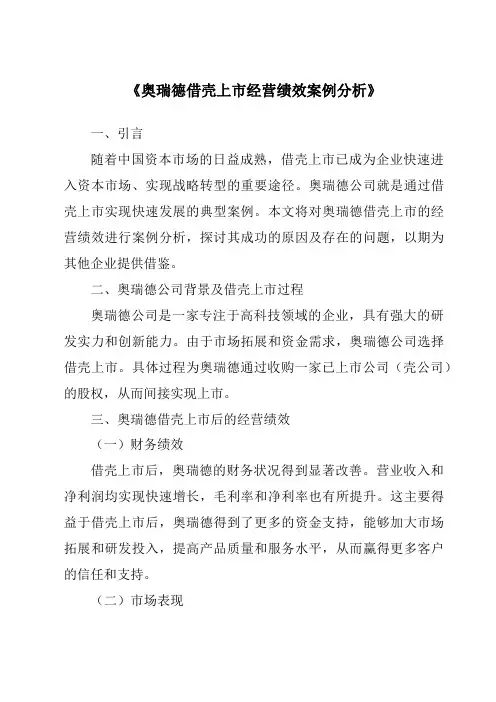 《奥瑞德借壳上市经营绩效案例分析》

一、引言

随着中国资本市场的日益成熟，借壳上市已成为企业快速进入资本市场、实现战略转型的重要途径。奥瑞德公司就是通过借壳上市实现快速发展的典型案例。本文将对奥瑞德借壳上市的经营绩效进行案例分析，探讨其成功的原因及存在的问题，以期为其他企业提供借鉴。

二、奥瑞德公司背景及借壳上市过程

奥瑞德公司是一家专注于高科技领域的企业，具有强大的研发实力和创新能力。由于市场拓展和资金需求，奥瑞德公司选择借壳上市。具体过程为奥瑞德通过收购一家已上市公司（壳公司）的股权，从而间接实现上市。

三、奥瑞德借壳上市后的经营绩效

（一）财务绩效

借壳上市后，奥瑞德的财务状况得到显著改善。营业收入和净利润均实现快速增长，毛利率和净利率也有所提升。这主要得益于借壳上市后，奥瑞德得到了更多的资金支持，能够加大市场拓展和研发投入，提高产品质量和服务水平，从而赢得更多客户的信任和支持。

（二）市场表现